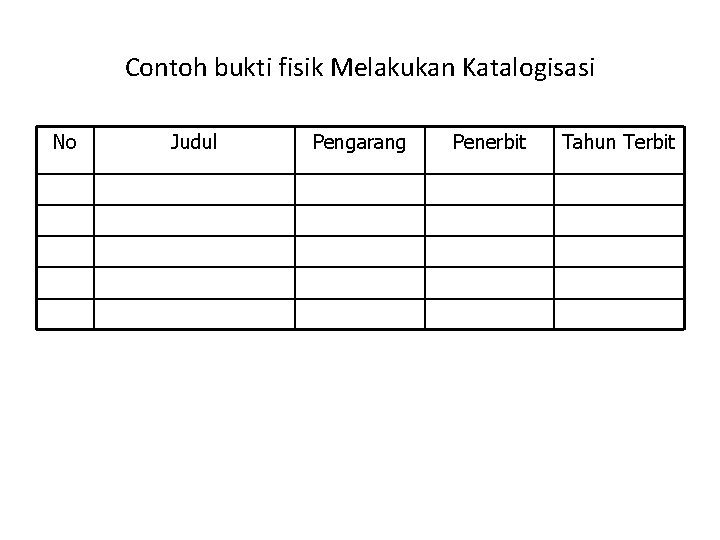 Contoh bukti fisik Melakukan Katalogisasi

| No | Judul | Pengarang | Penerbit | Tahun Terbit |
|---|---|---|---|---|
| | | | | |
| | | | | |
| | | | | |
| | | | | |
| | | | | |